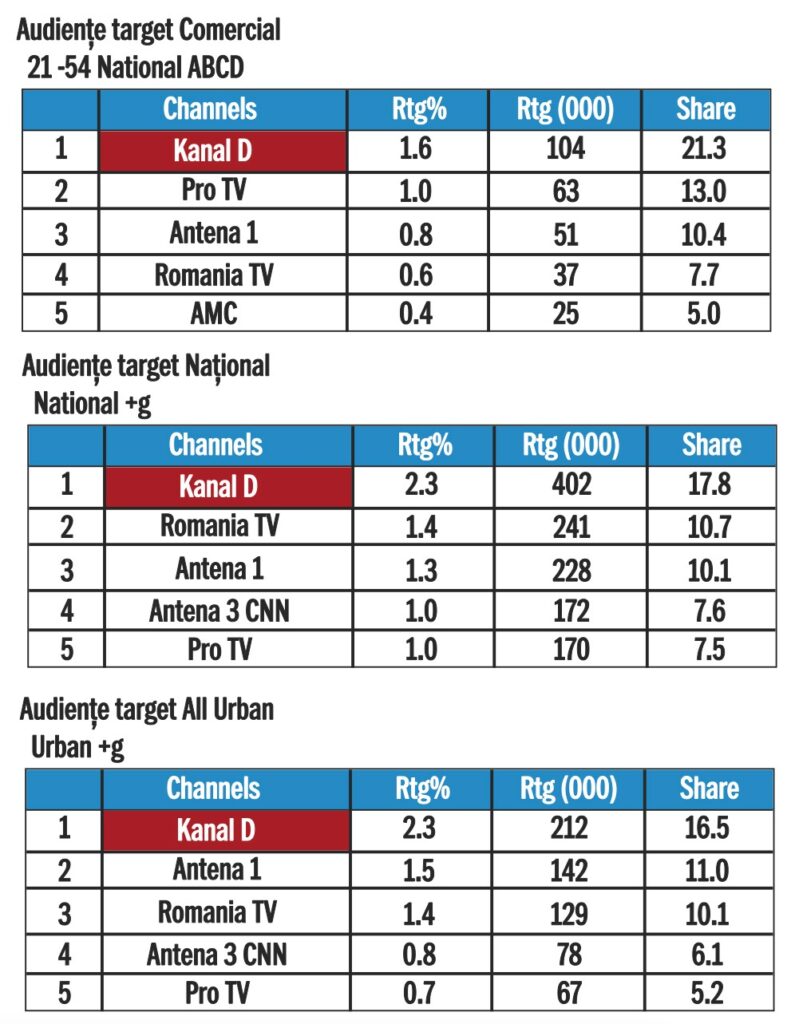 Audiențe target Comercial
21 -54 National ABCD

|  | Channels | Rtg% | Rtg (000) | Share |
|---|---|---|---|---|
| 1 | Kanal D | 1.6 | 104 | 21.3 |
| 2 | Pro TV | 1.0 | 63 | 13.0 |
| 3 | Antena 1 | 0.8 | 51 | 10.4 |
| 4 | Romania TV | 0.6 | 37 | 7.7 |
| 5 | AMC | 0.4 | 25 | 5.0 |

Audiențe target Național
National +g

|  | Channels | Rtg% | Rtg (000) | Share |
|---|---|---|---|---|
| 1 | Kanal D | 2.3 | 402 | 17.8 |
| 2 | Romania TV | 1.4 | 241 | 10.7 |
| 3 | Antena 1 | 1.3 | 228 | 10.1 |
| 4 | Antena 3 CNN | 1.0 | 172 | 7.6 |
| 5 | Pro TV | 1.0 | 170 | 7.5 |

Audiențe target All Urban
Urban +g

|  | Channels | Rtg% | Rtg (000) | Share |
|---|---|---|---|---|
| 1 | Kanal D | 2.3 | 212 | 16.5 |
| 2 | Antena 1 | 1.5 | 142 | 11.0 |
| 3 | Romania TV | 1.4 | 129 | 10.1 |
| 4 | Antena 3 CNN | 0.8 | 78 | 6.1 |
| 5 | Pro TV | 0.7 | 67 | 5.2 |